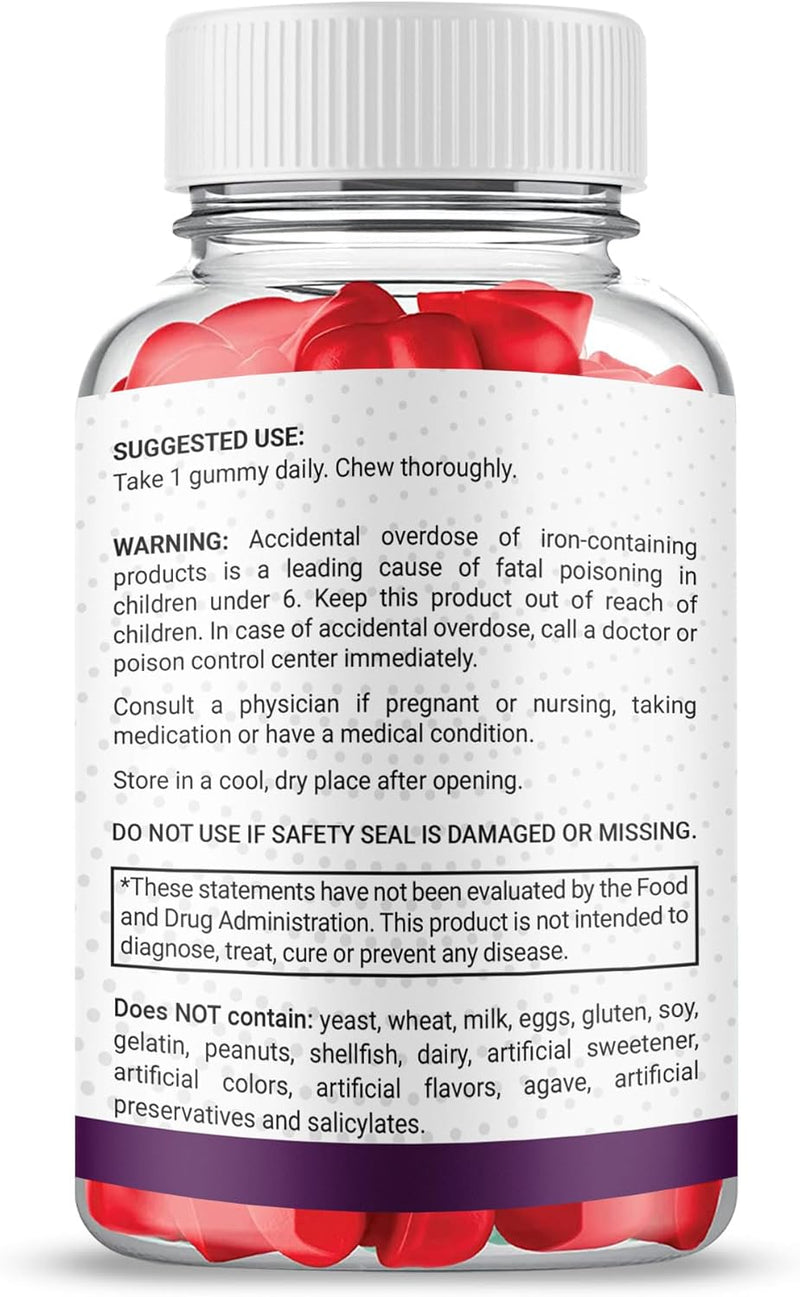 SUGGESTED USE:
Take 1 gummy daily. Chew thoroughly.

WARNING: Accidental overdose of iron-containing products is a leading cause of fatal poisoning in children under 6. Keep this product out of reach of children. In case of accidental overdose, call a doctor or poison control center immediately.

Consult a physician if pregnant or nursing, taking medication or have a medical condition.

Store in a cool, dry place after opening.

DO NOT USE IF SAFETY SEAL IS DAMAGED OR MISSING.

*These statements have not been evaluated by the Food and Drug Administration. This product is not intended to diagnose, treat, cure or prevent any disease.

Does NOT contain: yeast, wheat, milk, eggs, gluten, soy, gelatin, peanuts, shellfish, dairy, artificial sweetener, artificial colors, artificial flavors, agave, artificial preservatives and salicylates.